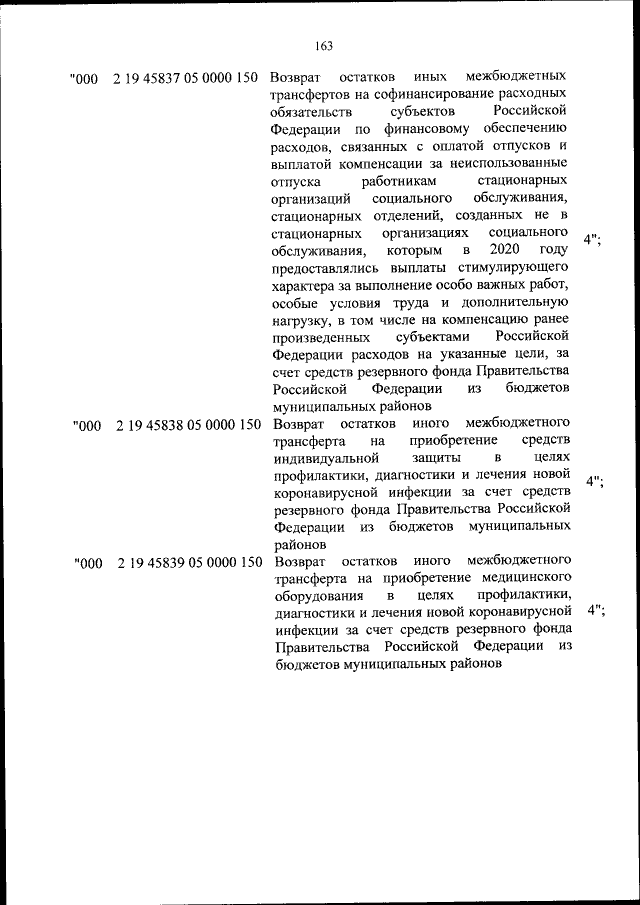 163

| | | | |
|---|---|---|---|
| "000 | 2 19 45837 05 0000 150 | Возврат остатков иных межбюджетных трансфертов на софинансирование расходных обязательств субъектов Российской Федерации по финансовому обеспечению расходов, связанных с оплатой отпусков и выплатой компенсации за неиспользованные отпуска работникам стационарных организаций социального обслуживания, стационарных отделений, созданных не в стационарных организациях социального обслуживания, которым в 2020 году предоставлялись выплаты стимулирующего характера за выполнение особо важных работ, особые условия труда и дополнительную нагрузку, в том числе на компенсацию ранее произведенных субъектами Российской Федерации расходов на указанные цели, за счет средств резервного фонда Правительства Российской Федерации из бюджетов муниципальных районов | 4"; |
| "000 | 2 19 45838 05 0000 150 | Возврат остатков иного межбюджетного трансферта на приобретение средств индивидуальной защиты в целях профилактики, диагностики и лечения новой коронавирусной инфекции за счет средств резервного фонда Правительства Российской Федерации из бюджетов муниципальных районов | 4"; |
| "000 | 2 19 45839 05 0000 150 | Возврат остатков иного межбюджетного трансферта на приобретение медицинского оборудования в целях профилактики, диагностики и лечения новой коронавирусной инфекции за счет средств резервного фонда Правительства Российской Федерации из бюджетов муниципальных районов | 4"; |